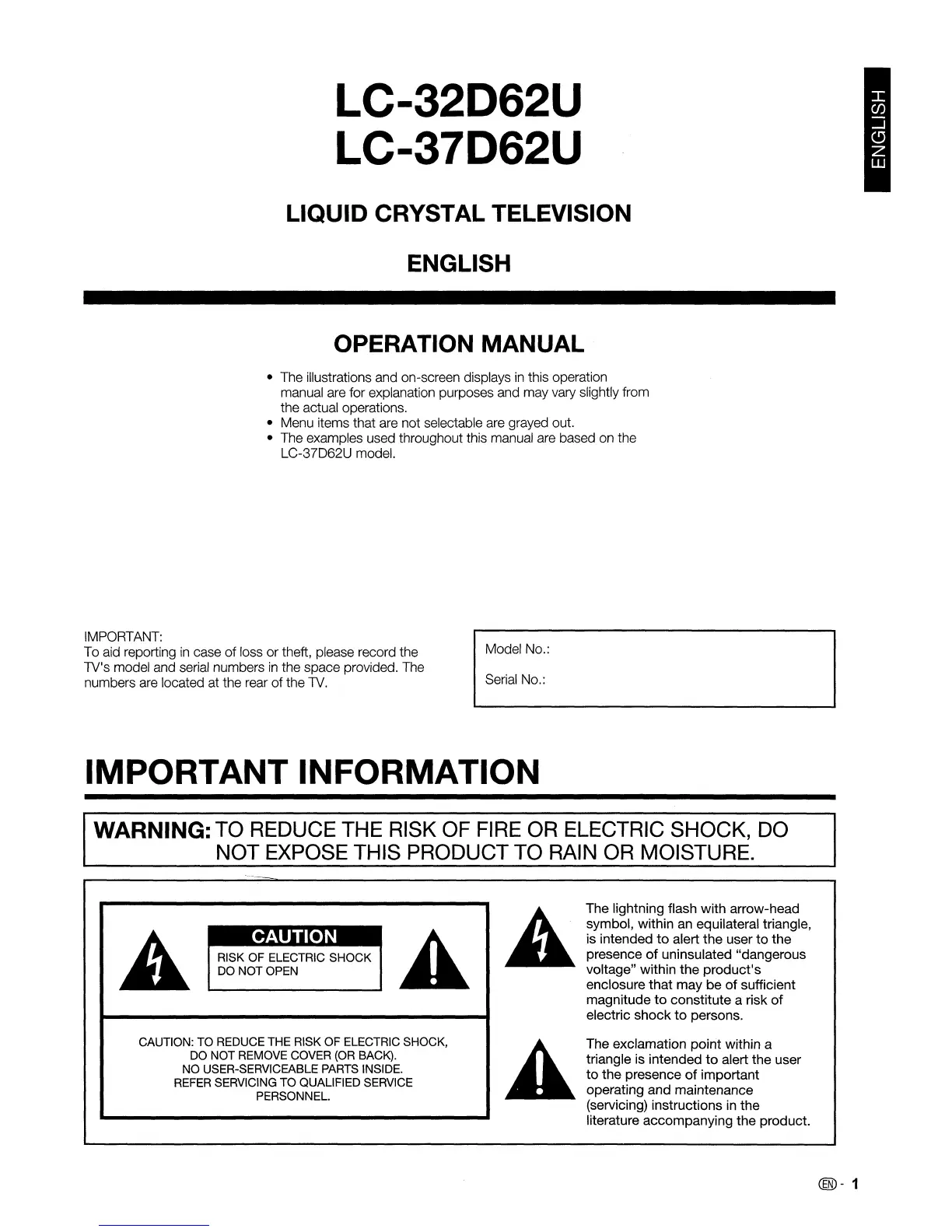 ENGLISH

LC-32D62U
LC-37D62U

LIQUID CRYSTAL TELEVISION

ENGLISH

OPERATION MANUAL

• The illustrations and on-screen displays in this operation manual are for explanation purposes and may vary slightly from the actual operations.
• Menu items that are not selectable are grayed out.
• The examples used throughout this manual are based on the LC-37D62U model.

IMPORTANT:
To aid reporting in case of loss or theft, please record the TV's model and serial numbers in the space provided. The numbers are located at the rear of the TV.

Model No.:

Serial No.:

IMPORTANT INFORMATION

WARNING: TO REDUCE THE RISK OF FIRE OR ELECTRIC SHOCK, DO NOT EXPOSE THIS PRODUCT TO RAIN OR MOISTURE.

CAUTION
RISK OF ELECTRIC SHOCK
DO NOT OPEN

CAUTION: TO REDUCE THE RISK OF ELECTRIC SHOCK, DO NOT REMOVE COVER (OR BACK). NO USER-SERVICEABLE PARTS INSIDE. REFER SERVICING TO QUALIFIED SERVICE PERSONNEL.

The lightning flash with arrow-head symbol, within an equilateral triangle, is intended to alert the user to the presence of uninsulated "dangerous voltage" within the product's enclosure that may be of sufficient magnitude to constitute a risk of electric shock to persons.

The exclamation point within a triangle is intended to alert the user to the presence of important operating and maintenance (servicing) instructions in the literature accompanying the product.

EN - 1